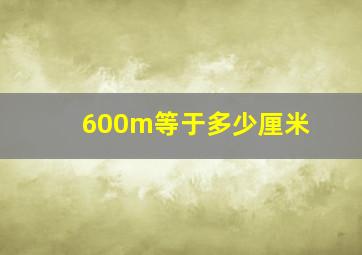 600m等于多少厘米